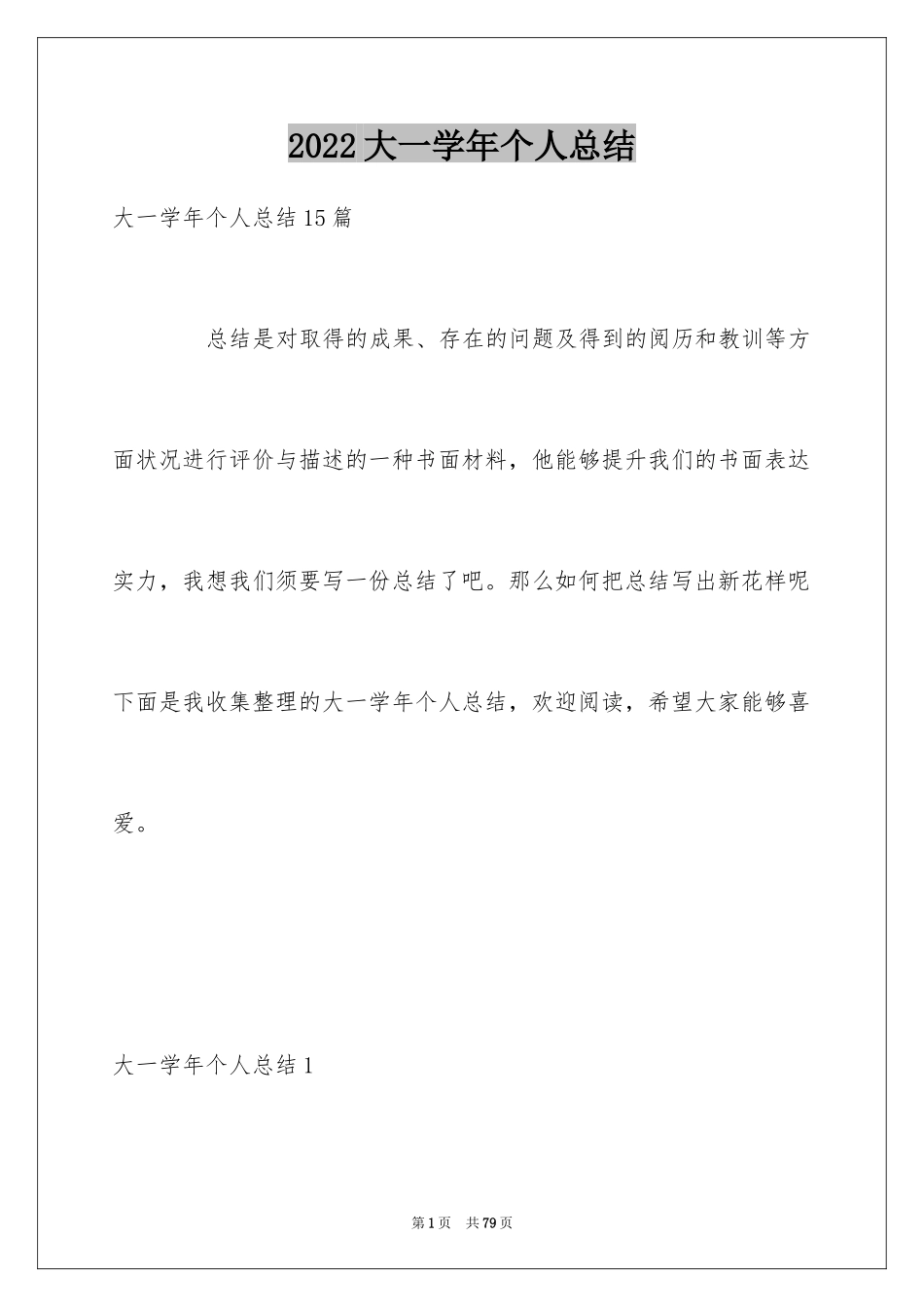 2022大一学年个人总结

大一学年个人总结15篇

总结是对取得的成果、存在的问题及得到的阅历和教训等方面状况进行评价与描述的一种书面材料，他能够提升我们的书面表达实力，我想我们须要写一份总结了吧。那么如何把总结写出新花样呢下面是我收集整理的大一学年个人总结，欢迎阅读，希望大家能够喜爱。

大一学年个人总结1

第1页 共79页